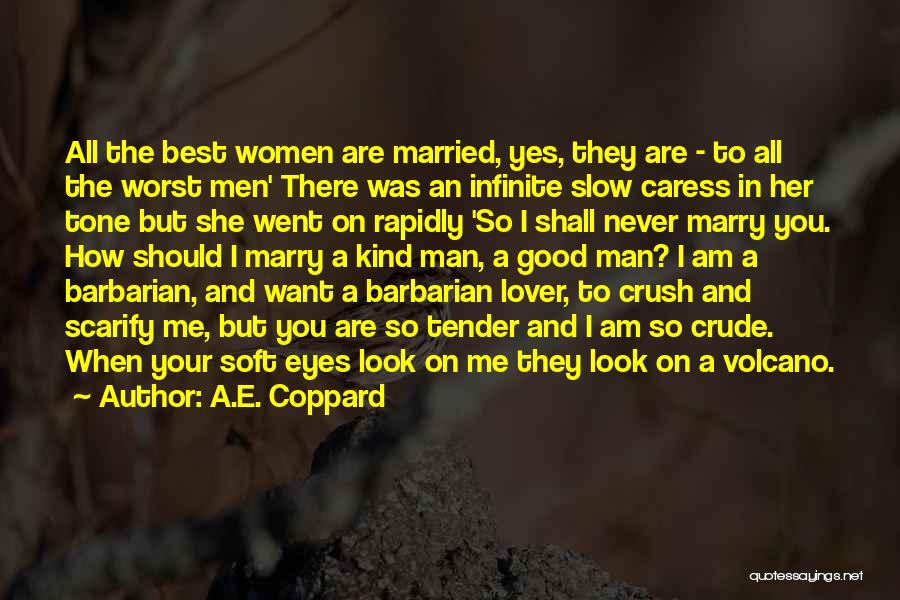 All the best women are married, yes, they are - to all the worst men' There was an infinite slow caress in her tone but she went on rapidly 'So I shall never marry you. How should I marry a kind man, a good man? I am a barbarian, and want a barbarian lover, to crush and scarify me, but you are so tender and I am so crude. When your soft eyes look on me they look on a volcano.

~ Author: A.E. Coppard

quotessayings.net